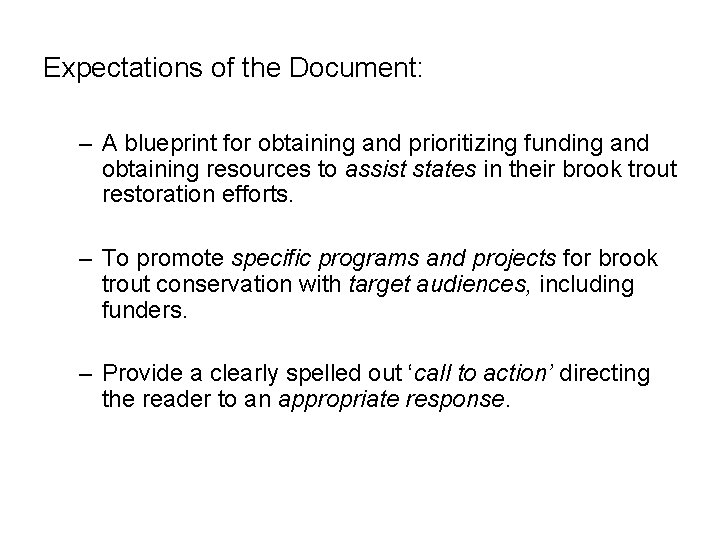 Expectations of the Document:

– A blueprint for obtaining and prioritizing funding and obtaining resources to assist states in their brook trout restoration efforts.

– To promote specific programs and projects for brook trout conservation with target audiences, including funders.

– Provide a clearly spelled out ‘call to action’ directing the reader to an appropriate response.